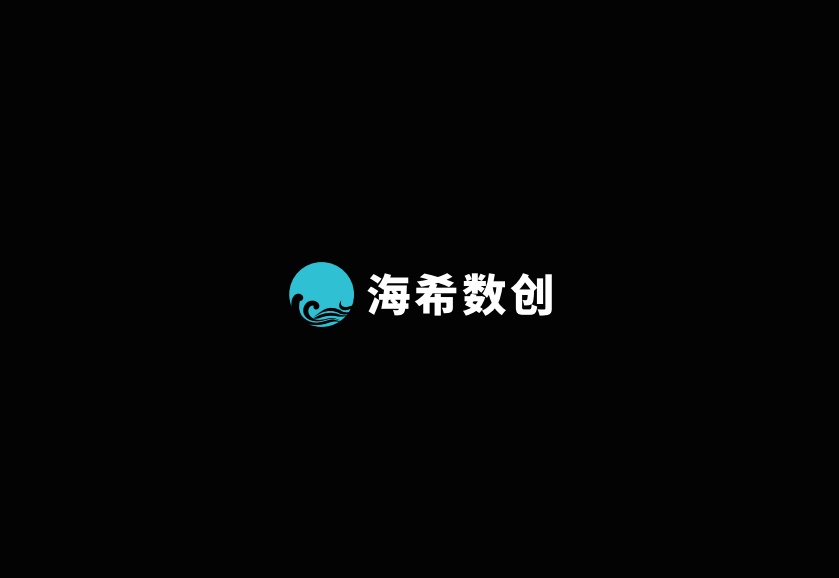 海希数创